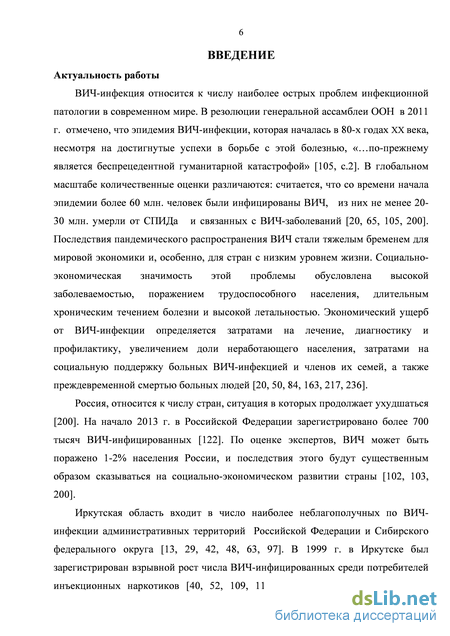 6

ВВЕДЕНИЕ

Актуальность работы

ВИЧ-инфекция относится к числу наиболее острых проблем инфекционной патологии в современном мире. В резолюции генеральной ассамблеи ООН в 2011 г. отмечено, что эпидемия ВИЧ-инфекции, которая началась в 80-х годах XX века, несмотря на достигнутые успехи в борьбе с этой болезнью, «…по-прежнему является беспрецедентной гуманитарной катастрофой» [105, с.2]. В глобальном масштабе количественные оценки различаются: считается, что со времени начала эпидемии более 60 млн. человек были инфицированы ВИЧ, из них не менее 20-30 млн. умерли от СПИДа и связанных с ВИЧ-заболеваний [20, 65, 105, 200]. Последствия пандемического распространения ВИЧ стали тяжелым бременем для мировой экономики и, особенно, для стран с низким уровнем жизни. Социально-экономическая значимость этой проблемы обусловлена высокой заболеваемостью, поражением трудоспособного населения, длительным хроническим течением болезни и высокой летальностью. Экономический ущерб от ВИЧ-инфекции определяется затратами на лечение, диагностику и профилактику, увеличением доли неработающего населения, затратами на социальную поддержку больных ВИЧ-инфекцией и членов их семей, а также преждевременной смертью больных людей [20, 50, 84, 163, 217, 236].

Россия, относится к числу стран, ситуация в которых продолжает ухудшаться [200]. На начало 2013 г. в Российской Федерации зарегистрировано более 700 тысяч ВИЧ-инфицированных [122]. По оценке экспертов, ВИЧ может быть поражено 1-2% населения России, и последствия этого будут существенным образом сказываться на социально-экономическом развитии страны [102, 103, 200].

Иркутская область входит в число наиболее неблагополучных по ВИЧ-инфекции административных территорий Российской Федерации и Сибирского федерального округа [13, 29, 42, 48, 63, 97]. В 1999 г. в Иркутске был зарегистрирован взрывной рост числа ВИЧ-инфицированных среди потребителей инъекционных наркотиков [40, 52, 109, 11

dsLib.net
библиотека диссертаций